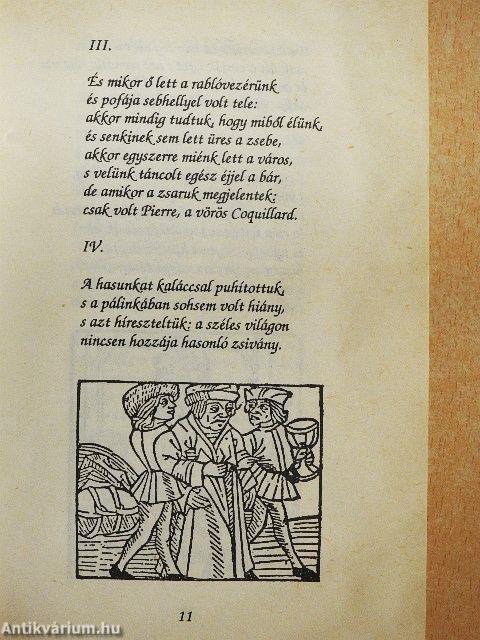 III.

És mikor ő lett a rablóvezérünk
és pofája sebhellyel volt tele:
akkor mindig tudtuk, hogy miből élünk,
és senkinek sem lett üres a zsebe,
akkor egyszerre miénk lett a város,
s velünk táncolt egész éjjel a bár,
de amikor a zsaruk megjelentek:
csak volt Pierre, a vörös Coquillard.

IV.

A hasunkat kaláccsal puhítottuk,
s a pálinkában sohsem volt hiány,
s azt híreszteltük: a széles világon
nincsen hozzája hasonló zsivány.

11

Antikvárium.hu